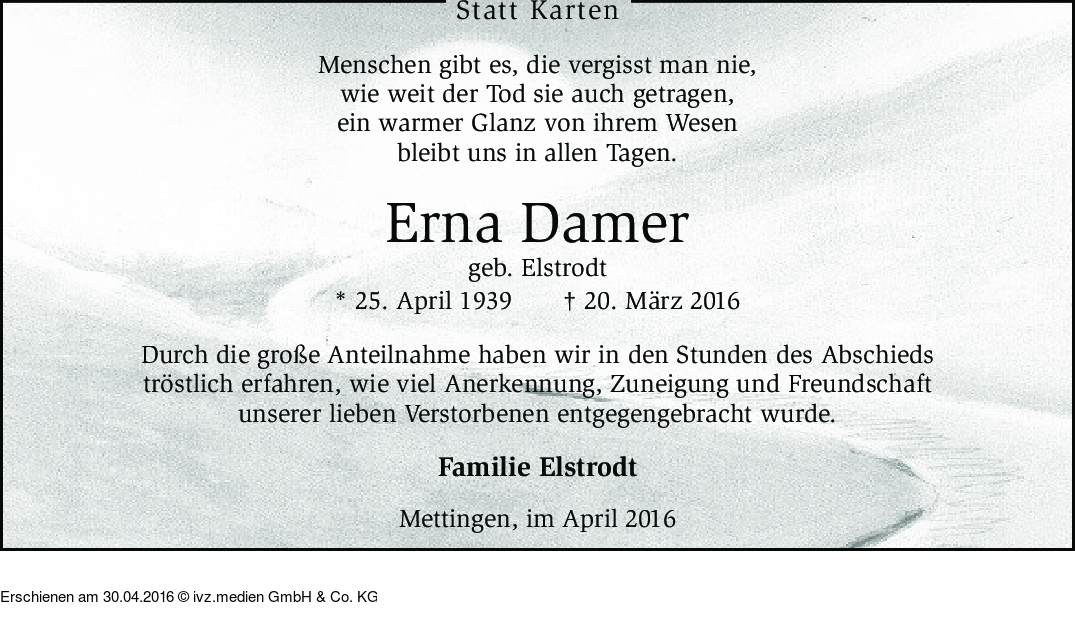 Statt Karten

Menschen gibt es, die vergisst man nie,
wie weit der Tod sie auch getragen,
ein warmer Glanz von ihrem Wesen
bleibt uns in allen Tagen.

Erna Damer

geb. Elstrodt

* 25. April 1939 † 20. März 2016

Durch die große Anteilnahme haben wir in den Stunden des Abschieds tröstlich erfahren, wie viel Anerkennung, Zuneigung und Freundschaft unserer lieben Verstorbenen entgegengebracht wurde.

Familie Elstrodt

Mettingen, im April 2016

Erschienen am 30.04.2016 © ivz.medien GmbH & Co. KG